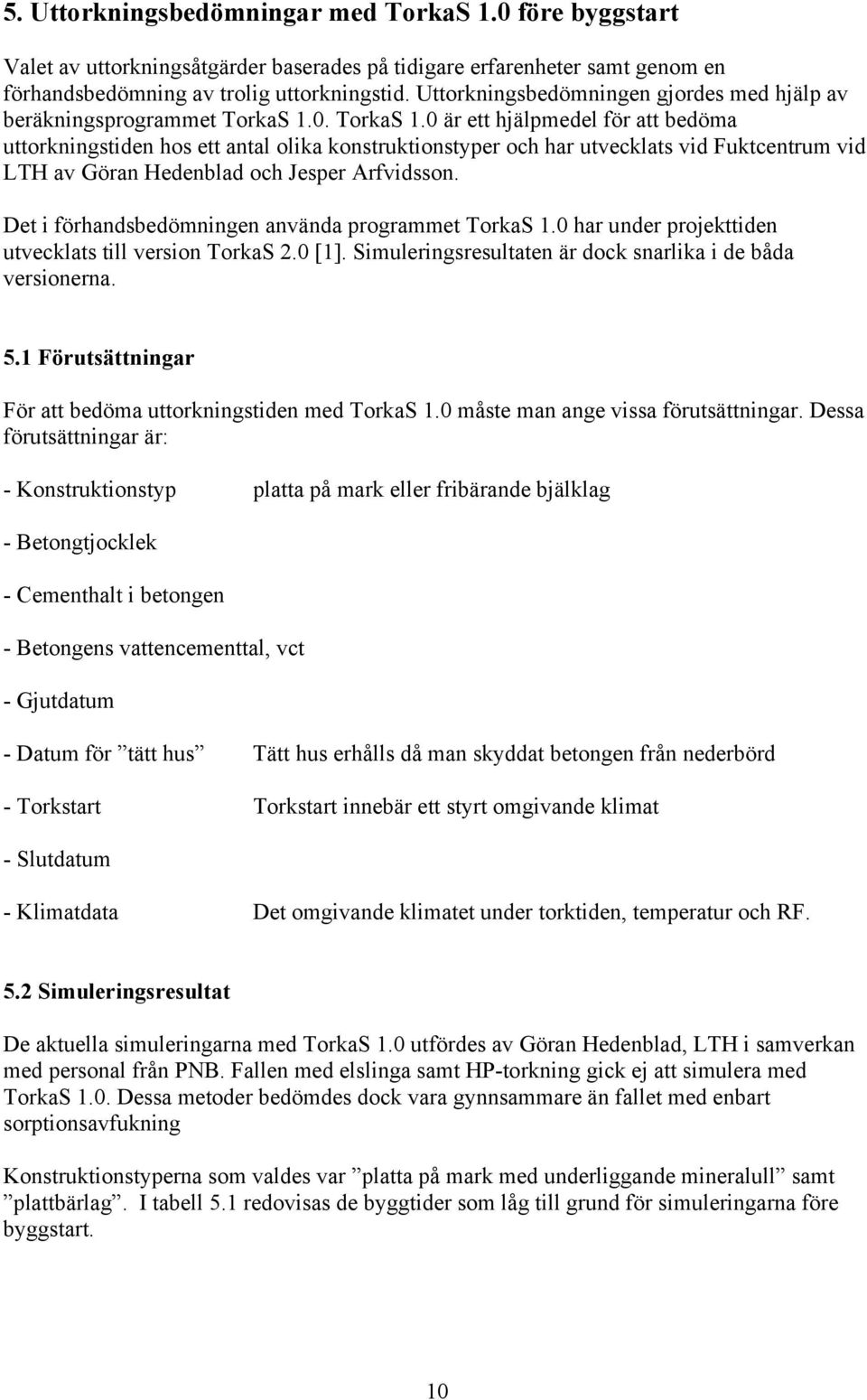 5. Uttorkningsbedömningar med TorkaS 1.0 före byggstart

Valet av uttorkningsåtgärder baserades på tidigare erfarenheter samt genom en förhandsbedömning av trolig uttorkningstid. Uttorkningsbedömningen gjordes med hjälp av beräkningsprogrammet TorkaS 1.0. TorkaS 1.0 är ett hjälpmedel för att bedöma uttorkningstiden hos ett antal olika konstruktionstyper och har utvecklats vid Fuktcentrum vid LTH av Göran Hedenblad och Jesper Arfvidsson.

Det i förhandsbedömningen använda programmet TorkaS 1.0 har under projekttiden utvecklats till version TorkaS 2.0 [1]. Simuleringsresultaten är dock snarlika i de båda versionerna.

5.1 Förutsättningar

För att bedöma uttorkningstiden med TorkaS 1.0 måste man ange vissa förutsättningar. Dessa förutsättningar är:

- Konstruktionstyp platta på mark eller fribärande bjälklag

- Betongtjocklek

- Cementhalt i betongen

- Betongens vattencementtal, vct

- Gjutdatum

- Datum för ”tätt hus” Tätt hus erhålls då man skyddat betongen från nederbörd

- Torkstart Torkstart innebär ett styrt omgivande klimat

- Slutdatum

- Klimatdata Det omgivande klimatet under torktiden, temperatur och RF.

5.2 Simuleringsresultat

De aktuella simuleringarna med TorkaS 1.0 utfördes av Göran Hedenblad, LTH i samverkan med personal från PNB. Fallen med elslinga samt HP-torkning gick ej att simulera med TorkaS 1.0. Dessa metoder bedömdes dock vara gynnsammare än fallet med enbart sorptionsavfukning

Konstruktionstyperna som valdes var ”platta på mark med underliggande mineralull” samt ”plattbärlag”. I tabell 5.1 redovisas de byggtider som låg till grund för simuleringarna före byggstart.

10